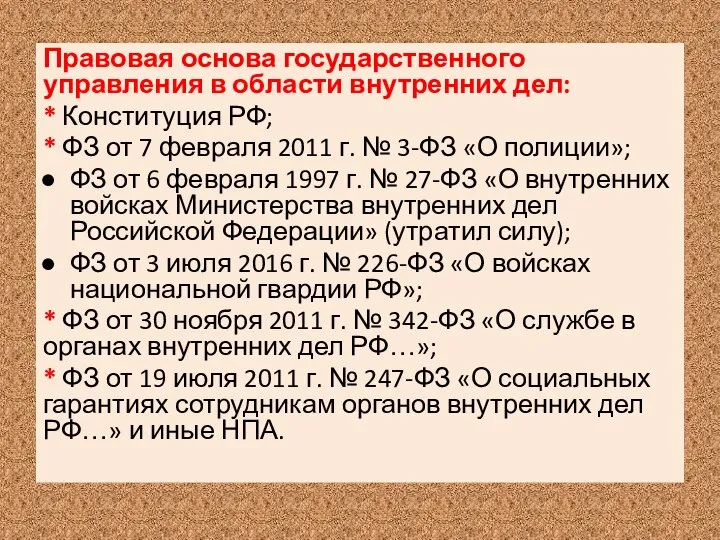 Правовая основа государственного управления в области внутренних дел:
* Конституция РФ;
* ФЗ от 7 февраля 2011 г. № 3-ФЗ «О полиции»;
● ФЗ от 6 февраля 1997 г. № 27-ФЗ «О внутренних войсках Министерства внутренних дел Российской Федерации» (утратил силу);
● ФЗ от 3 июля 2016 г. № 226-ФЗ «О войсках национальной гвардии РФ»;
* ФЗ от 30 ноября 2011 г. № 342-ФЗ «О службе в органах внутренних дел РФ…»;
* ФЗ от 19 июля 2011 г. № 247-ФЗ «О социальных гарантиях сотрудникам органов внутренних дел РФ…» и иные НПА.